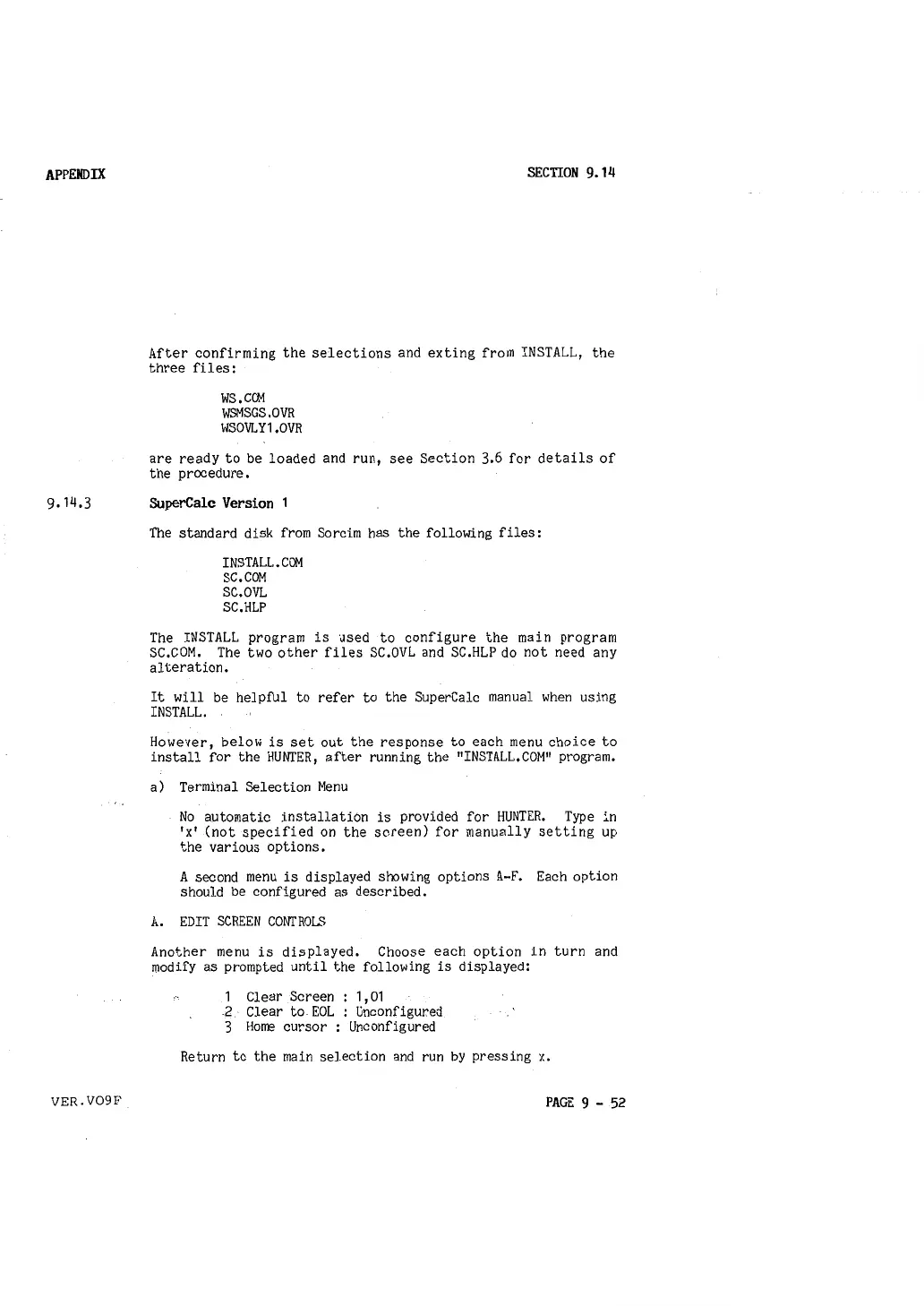 APPENDIX

SECTION 9.14

After confirming the selections and exting from INSTALL, the three files:

WS.COM
WSMSGS.OVR
WSOVLY1.OVR

are ready to be loaded and run, see Section 3.6 for details of the procedure.

9.14.3 SuperCalc Version 1

The standard disk from Sorcim has the following files:

INSTALL.COM
SC.COM
SC.OVL
SC.HLP

The INSTALL program is used to configure the main program SC.COM. The two other files SC.OVL and SC.HLP do not need any alteration.

It will be helpful to refer to the SuperCalc manual when using INSTALL.

However, below is set out the response to each menu choice to install for the HUNTER, after running the "INSTALL.COM" program.

a) Terminal Selection Menu

No automatic installation is provided for HUNTER. Type in 'x' (not specified on the screen) for manually setting up the various options.

A second menu is displayed showing options A-F. Each option should be configured as described.

A. EDIT SCREEN CONTROLS

Another menu is displayed. Choose each option in turn and modify as prompted until the following is displayed:

1 Clear Screen : 1,01
2 Clear to EOL : Unconfigured
3 Home cursor : Unconfigured

Return to the main selection and run by pressing x.

VER.VO9F

PAGE 9 - 52